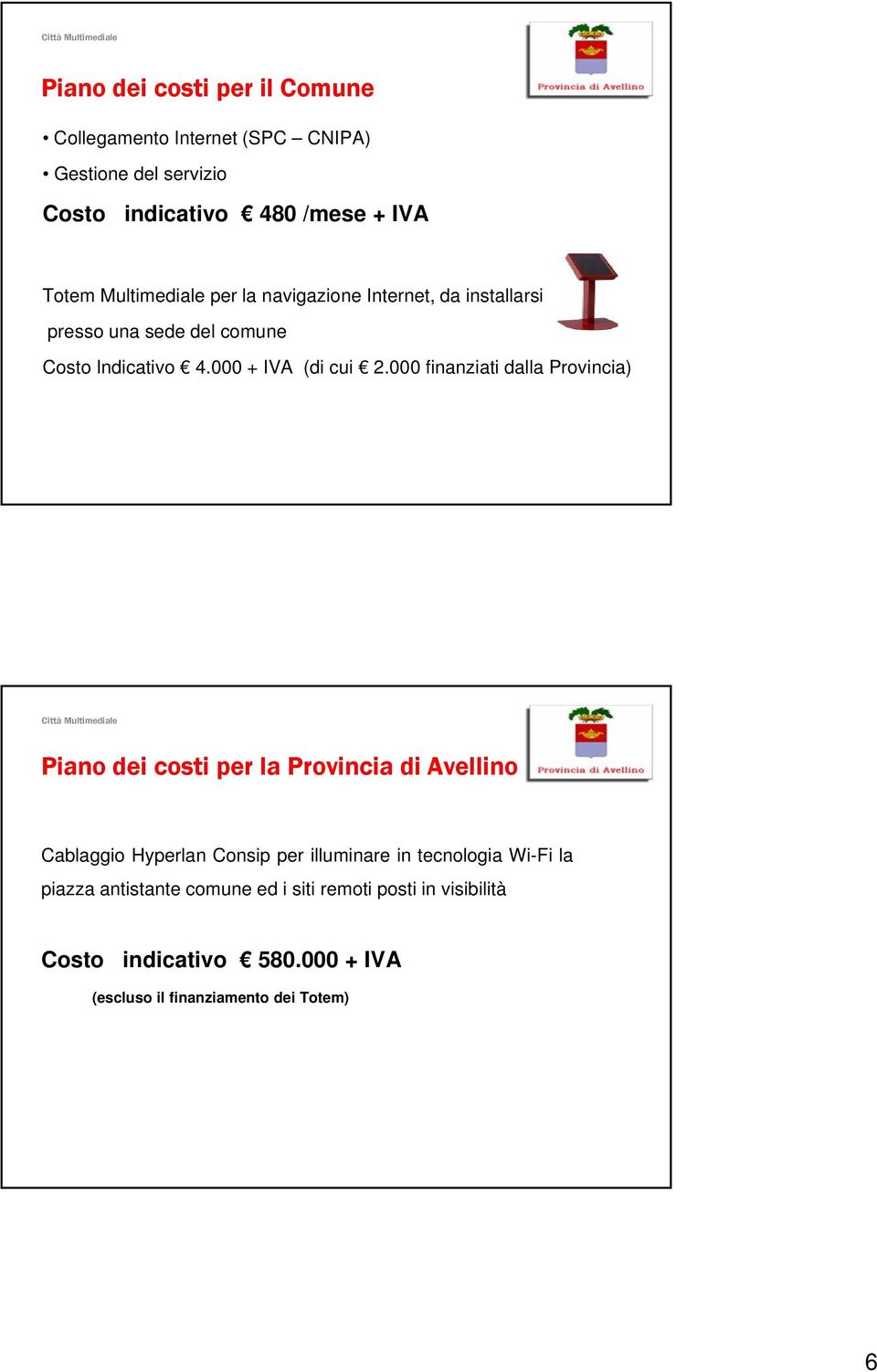 Città Multimediale

Provincia di Avellino

Piano dei costi per il Comune

• Collegamento Internet (SPC – CNIPA)

• Gestione del servizio

Costo indicativo € 480 /mese + IVA

Totem Multimediale per la navigazione Internet, da installarsi presso una sede del comune

Costo Indicativo € 4.000 + IVA (di cui € 2.000 finanziati dalla Provincia)

Città Multimediale

Provincia di Avellino

Piano dei costi per la Provincia di Avellino

Cablaggio Hyperlan Consip per illuminare in tecnologia Wi-Fi la piazza antistante comune ed i siti remoti posti in visibilità

Costo indicativo € 580.000 + IVA

(escluso il finanziamento dei Totem)

6